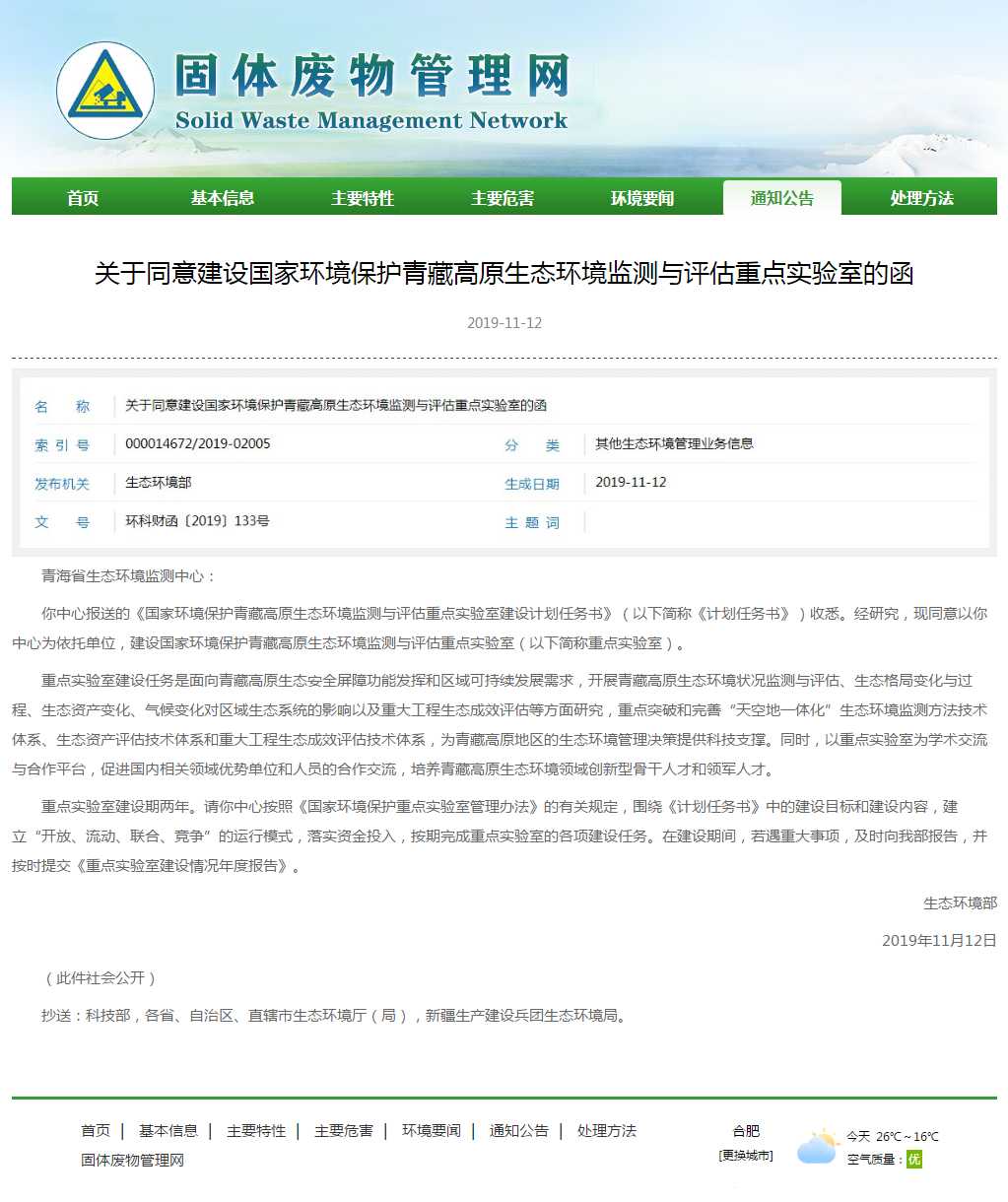 固体废物管理网
Solid Waste Management Network

首页 基本信息 主要特性 主要危害 环境要闻 通知公告 处理方法

关于同意建设国家环境保护青藏高原生态环境监测与评估重点实验室的函

2019-11-12

| 名 称 | 关于同意建设国家环境保护青藏高原生态环境监测与评估重点实验室的函 | | |
|---|---|---|---|
| 索 引 号 | 000014672/2019-02005 | 分 类 | 其他生态环境管理业务信息 |
| 发布机关 | 生态环境部 | 生成日期 | 2019-11-12 |
| 文 号 | 环科财函〔2019〕133号 | 主 题 词 | |

青海省生态环境监测中心：

你中心报送的《国家环境保护青藏高原生态环境监测与评估重点实验室建设计划任务书》（以下简称《计划任务书》）收悉。经研究，现同意以你中心为依托单位，建设国家环境保护青藏高原生态环境监测与评估重点实验室（以下简称重点实验室）。

重点实验室建设任务是面向青藏高原生态安全屏障功能发挥和区域可持续发展需求，开展青藏高原生态环境状况监测与评估、生态格局变化与过程、生态资产变化、气候变化对区域生态系统的影响以及重大工程生态成效评估等方面研究，重点突破和完善“天空地一体化”生态环境监测方法技术体系、生态资产评估技术体系和重大工程生态成效评估技术体系，为青藏高原地区的生态环境管理决策提供科技支撑。同时，以重点实验室为学术交流与合作平台，促进国内相关领域优势单位和人员的合作交流，培养青藏高原生态环境领域创新型骨干人才和领军人才。

重点实验室建设期两年。请你中心按照《国家环境保护重点实验室管理办法》的有关规定，围绕《计划任务书》中的建设目标和建设内容，建立“开放、流动、联合、竞争”的运行模式，落实资金投入，按期完成重点实验室的各项建设任务。在建设期间，若遇重大事项，及时向我部报告，并按时提交《重点实验室建设情况年度报告》。

生态环境部

2019年11月12日

（此件社会公开）

抄送：科技部，各省、自治区、直辖市生态环境厅（局），新疆生产建设兵团生态环境局。

首页 | 基本信息 | 主要特性 | 主要危害 | 环境要闻 | 通知公告 | 处理方法
固体废物管理网

合肥
[更换城市]
今天 26℃～16℃
空气质量：优